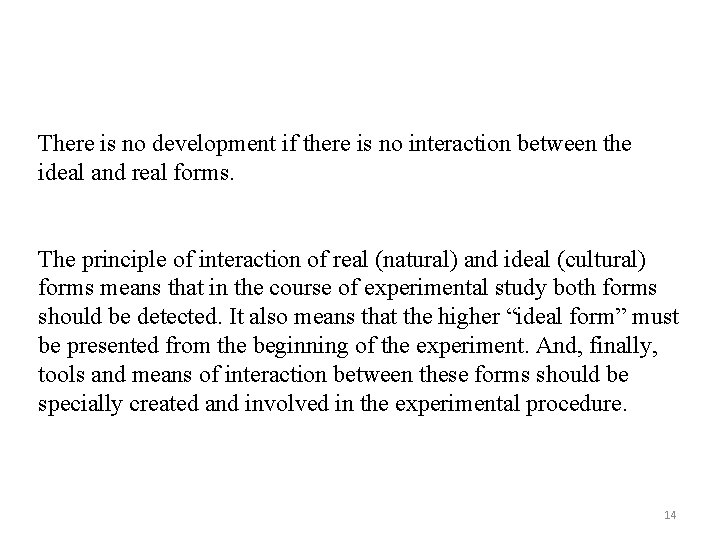 There is no development if there is no interaction between the ideal and real forms.

The principle of interaction of real (natural) and ideal (cultural) forms means that in the course of experimental study both forms should be detected. It also means that the higher "ideal form" must be presented from the beginning of the experiment. And, finally, tools and means of interaction between these forms should be specially created and involved in the experimental procedure.

14